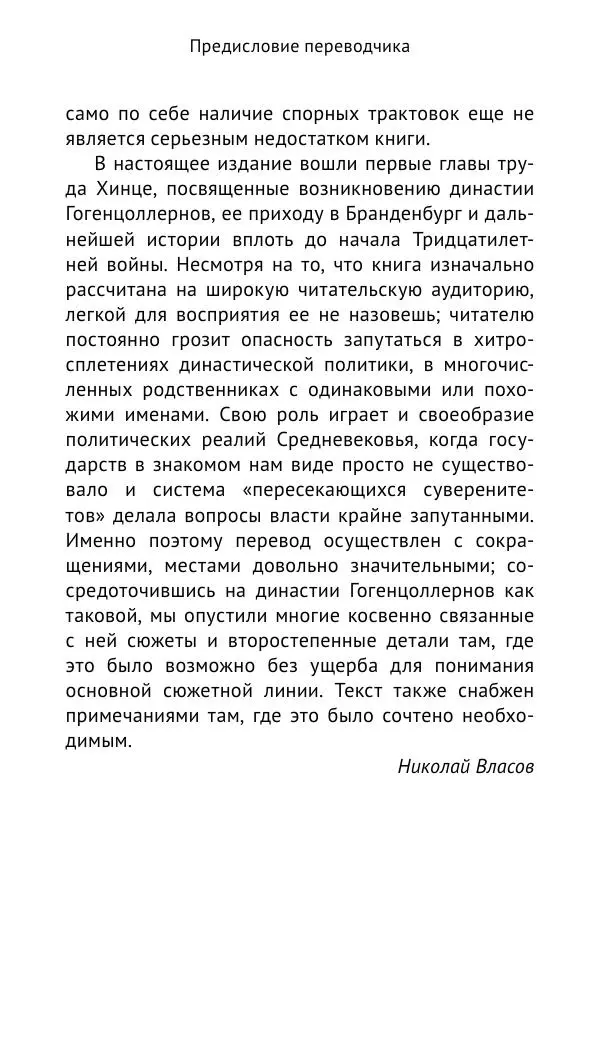 Предисловие переводчика

само по себе наличие спорных трактовок еще не является серьезным недостатком книги.

В настоящее издание вошли первые главы труда Хинце, посвященные возникновению династии Гогенцоллернов, ее приходу в Бранденбург и дальнейшей истории вплоть до начала Тридцатилетней войны. Несмотря на то, что книга изначально рассчитана на широкую читательскую аудиторию, легкой для восприятия ее не назовешь; читателю постоянно грозит опасность запутаться в хитросплетениях династической политики, в многочисленных родственниках с одинаковыми или похожими именами. Свою роль играет и своеобразие политических реалий Средневековья, когда государств в знакомом нам виде просто не существовало и система «пересекающихся суверенитетов» делала вопросы власти крайне запутанными. Именно поэтому перевод осуществлен с сокращениями, местами довольно значительными; сосредоточившись на династии Гогенцоллернов как таковой, мы опустили многие косвенно связанные с ней сюжеты и второстепенные детали там, где это было возможно без ущерба для понимания основной сюжетной линии. Текст также снабжен примечаниями там, где это было сочтено необходимым.

Николай Власов